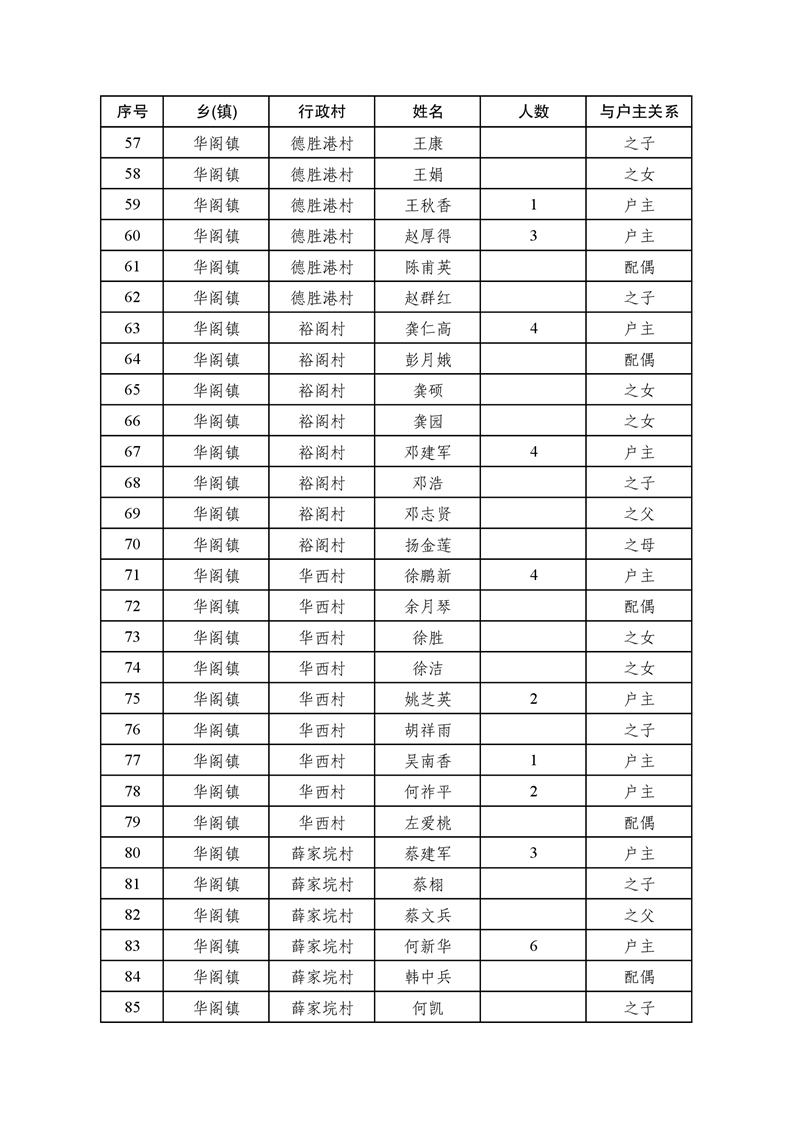 | 序号 | 乡(镇) | 行政村 | 姓名 | 人数 | 与户主关系 |
|---|---|---|---|---|---|
| 57 | 华阁镇 | 德胜港村 | 王康 | | 之子 |
| 58 | 华阁镇 | 德胜港村 | 王娟 | | 之女 |
| 59 | 华阁镇 | 德胜港村 | 王秋香 | 1 | 户主 |
| 60 | 华阁镇 | 德胜港村 | 赵厚得 | 3 | 户主 |
| 61 | 华阁镇 | 德胜港村 | 陈甫英 | | 配偶 |
| 62 | 华阁镇 | 德胜港村 | 赵群红 | | 之子 |
| 63 | 华阁镇 | 裕阁村 | 龚仁高 | 4 | 户主 |
| 64 | 华阁镇 | 裕阁村 | 彭月娥 | | 配偶 |
| 65 | 华阁镇 | 裕阁村 | 龚硕 | | 之女 |
| 66 | 华阁镇 | 裕阁村 | 龚园 | | 之女 |
| 67 | 华阁镇 | 裕阁村 | 邓建军 | 4 | 户主 |
| 68 | 华阁镇 | 裕阁村 | 邓浩 | | 之子 |
| 69 | 华阁镇 | 裕阁村 | 邓志贤 | | 之父 |
| 70 | 华阁镇 | 裕阁村 | 扬金莲 | | 之母 |
| 71 | 华阁镇 | 华西村 | 徐鹏新 | 4 | 户主 |
| 72 | 华阁镇 | 华西村 | 余月琴 | | 配偶 |
| 73 | 华阁镇 | 华西村 | 徐胜 | | 之女 |
| 74 | 华阁镇 | 华西村 | 徐洁 | | 之女 |
| 75 | 华阁镇 | 华西村 | 姚芝英 | 2 | 户主 |
| 76 | 华阁镇 | 华西村 | 胡祥雨 | | 之子 |
| 77 | 华阁镇 | 华西村 | 吴南香 | 1 | 户主 |
| 78 | 华阁镇 | 华西村 | 何祚平 | 2 | 户主 |
| 79 | 华阁镇 | 华西村 | 左爱桃 | | 配偶 |
| 80 | 华阁镇 | 薛家垸村 | 蔡建军 | 3 | 户主 |
| 81 | 华阁镇 | 薛家垸村 | 蔡栩 | | 之子 |
| 82 | 华阁镇 | 薛家垸村 | 蔡文兵 | | 之父 |
| 83 | 华阁镇 | 薛家垸村 | 何新华 | 6 | 户主 |
| 84 | 华阁镇 | 薛家垸村 | 韩中兵 | | 配偶 |
| 85 | 华阁镇 | 薛家垸村 | 何凯 | | 之子 |